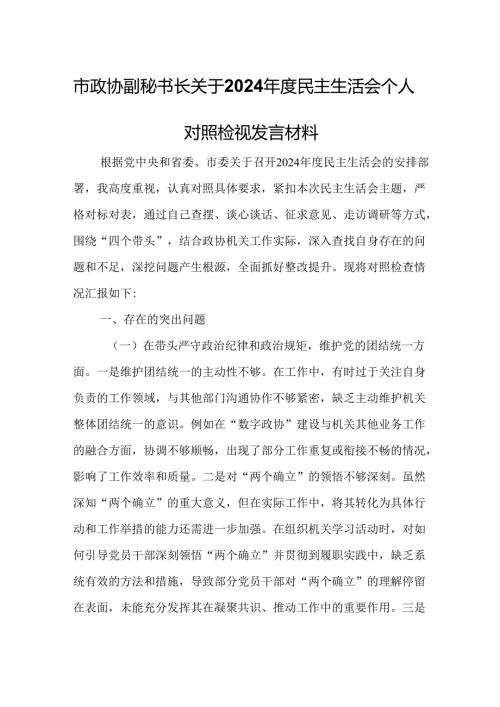 市政协副秘书长关于2024年度民主生活会个人对照检视发言材料

根据党中央和省委、市委关于召开2024年度民主生活会的安排部署，我高度重视，认真对照具体要求，紧扣本次民主生活会主题，严格对标对表，通过自己查摆、谈心谈话、征求意见、走访调研等方式，围绕“四个带头”，结合政协机关工作实际，深入查找自身存在的问题和不足，深挖问题产生根源，全面抓好整改提升。现将对照检查情况汇报如下：

一、存在的突出问题

（一）在带头严守政治纪律和政治规矩，维护党的团结统一方面。一是维护团结统一的主动性不够。在工作中，有时过于关注自身负责的工作领域，与其他部门沟通协作不够紧密，缺乏主动维护机关整体团结统一的意识。例如在“数字政协”建设与机关其他业务工作的融合方面，协调不够顺畅，出现了部分工作重复或衔接不畅的情况，影响了工作效率和质量。二是对“两个确立”的领悟不够深刻。虽然深知“两个确立”的重大意义，但在实际工作中，将其转化为具体行动和工作举措的能力还需进一步加强。在组织机关学习活动时，对如何引导党员干部深刻领悟“两个确立”并贯彻到履职实践中，缺乏系统有效的方法和措施，导致部分党员干部对“两个确立”的理解停留在表面，未能充分发挥其在凝聚共识、推动工作中的重要作用。三是